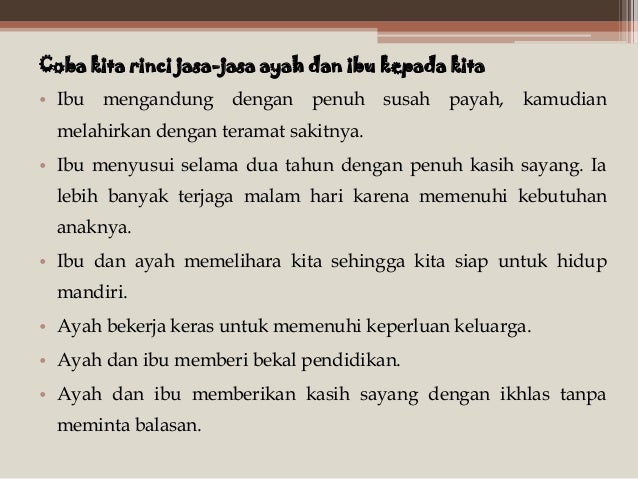 Coba kita rinci jasa-jasa ayah dan ibu kepada kita

• Ibu mengandung dengan penuh susah payah, kamudian melahirkan dengan teramat sakitnya.

• Ibu menyusui selama dua tahun dengan penuh kasih sayang. Ia lebih banyak terjaga malam hari karena memenuhi kebutuhan anaknya.

• Ibu dan ayah memelihara kita sehingga kita siap untuk hidup mandiri.

• Ayah bekerja keras untuk memenuhi keperluan keluarga.

• Ayah dan ibu memberi bekal pendidikan.

• Ayah dan ibu memberikan kasih sayang dengan ikhlas tanpa meminta balasan.